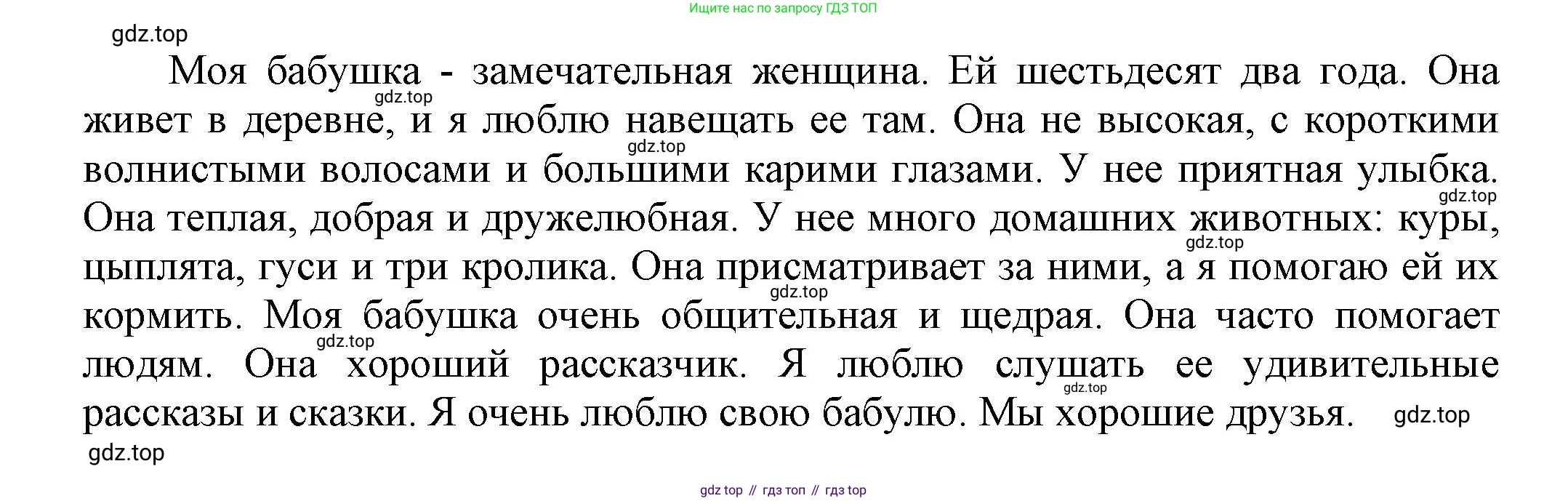 Ищите нас по запросу ГДЗ ТОП

Моя бабушка - замечательная женщина. Ей шестьдесят два года. Она живет в деревне, и я люблю навещать ее там. Она не высокая, с короткими волнистыми волосами и большими карими глазами. У нее приятная улыбка. Она теплая, добрая и дружелюбная. У нее много домашних животных: куры, цыплята, гуси и три кролика. Она присматривает за ними, а я помогаю ей их кормить. Моя бабушка очень общительная и щедрая. Она часто помогает людям. Она хороший рассказчик. Я люблю слушать ее удивительные рассказы и сказки. Я очень люблю свою бабулю. Мы хорошие друзья.

gdz top // гдз топ // гдз top

gdz.top